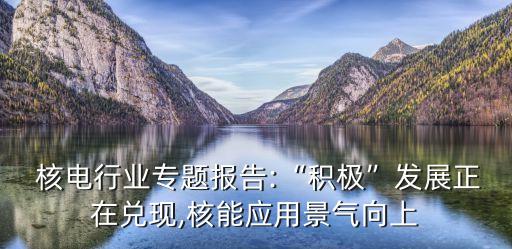 核电行业专题报告:“积极”发展正在兑现,核能应用景气向上